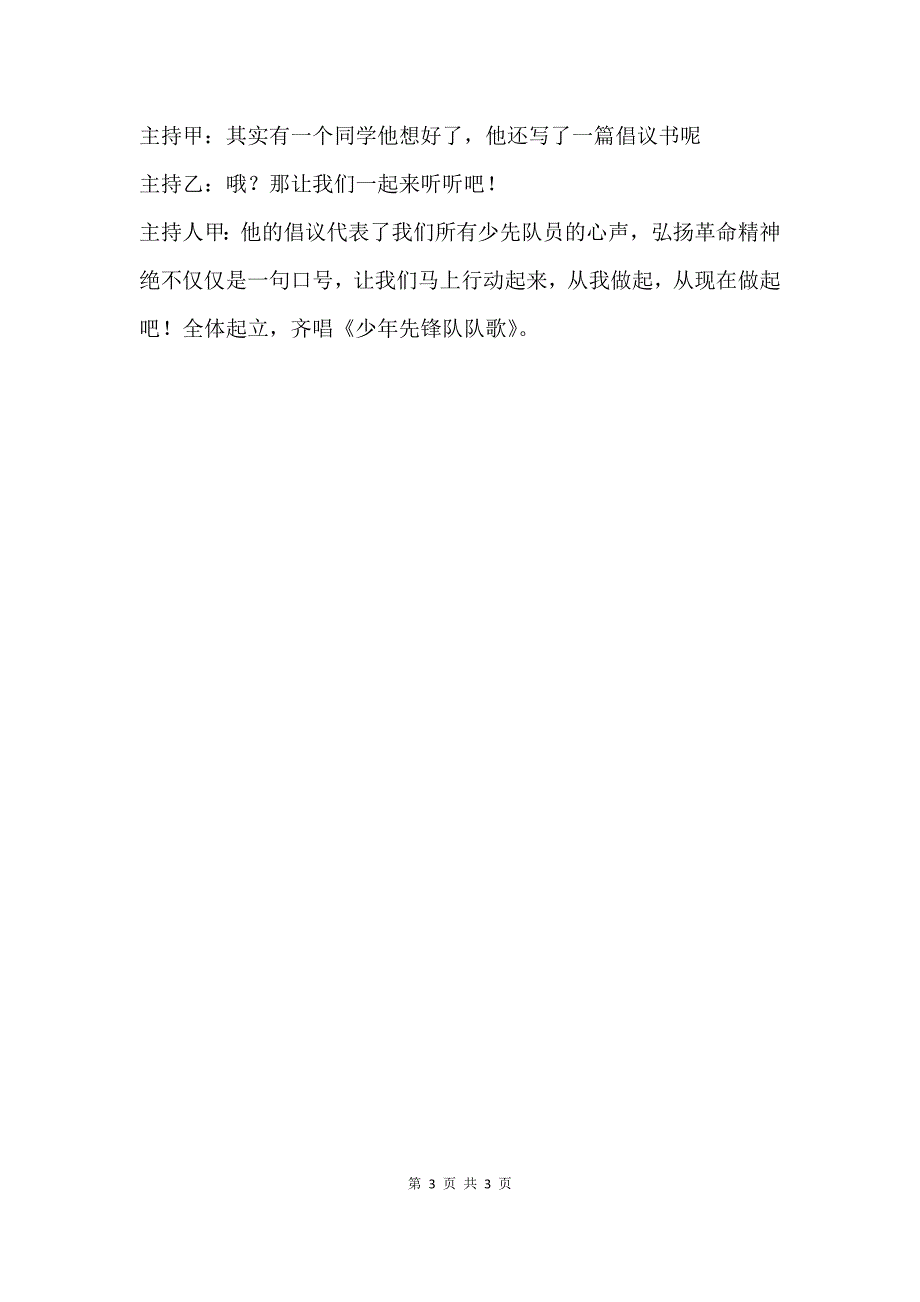 主持甲：其实有一个同学他想好了，他还写了一篇倡议书呢

主持乙：哦？那让我们一起来听听吧！

主持人甲：他的倡议代表了我们所有少先队员的心声，弘扬革命精神绝不仅仅是一句口号，让我们马上行动起来，从我做起，从现在做起吧！全体起立，齐唱《少年先锋队队歌》。

第 3 页 共 3 页